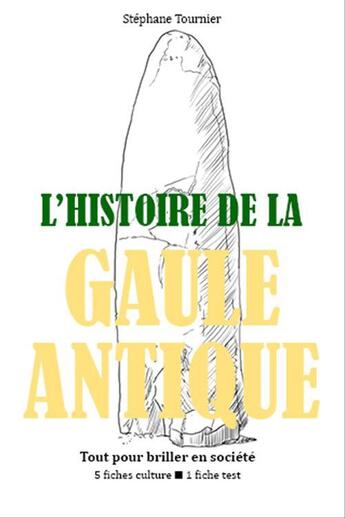 Stéphane Tournier

L'HISTOIRE DE LA

GAULE ANTIQUE

Tout pour briller en société

5 fiches culture ■ 1 fiche test